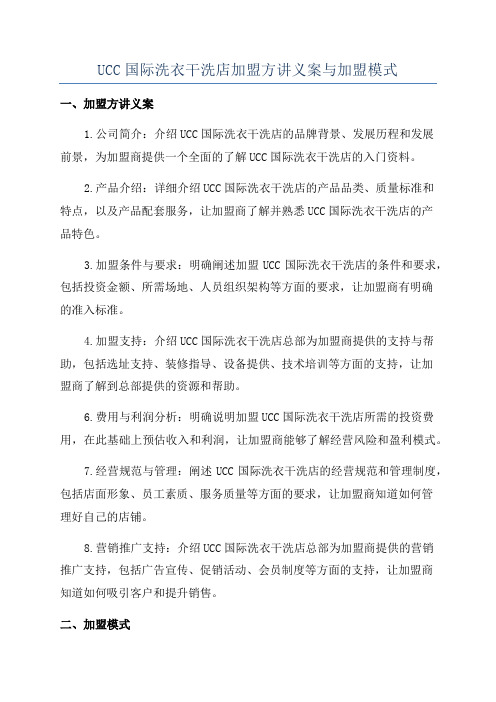 UCC 国际洗衣干洗店加盟方讲义案与加盟模式

一、加盟方讲义案

1.公司简介：介绍 UCC 国际洗衣干洗店的品牌背景、发展历程和发展前景，为加盟商提供一个全面的了解 UCC 国际洗衣干洗店的入门资料。

2.产品介绍：详细介绍 UCC 国际洗衣干洗店的产品品类、质量标准和特点，以及产品配套服务，让加盟商了解并熟悉 UCC 国际洗衣干洗店的产品特色。

3.加盟条件与要求：明确阐述加盟 UCC 国际洗衣干洗店的条件和要求，包括投资金额、所需场地、人员组织架构等方面的要求，让加盟商有明确的准入标准。

4.加盟支持：介绍 UCC 国际洗衣干洗店总部为加盟商提供的支持与帮助，包括选址支持、装修指导、设备提供、技术培训等方面的支持，让加盟商了解到总部提供的资源和帮助。

6.费用与利润分析：明确说明加盟 UCC 国际洗衣干洗店所需的投资费用，在此基础上预估收入和利润，让加盟商能够了解经营风险和盈利模式。

7.经营规范与管理：阐述 UCC 国际洗衣干洗店的经营规范和管理制度，包括店面形象、员工素质、服务质量等方面的要求，让加盟商知道如何管理好自己的店铺。

8.营销推广支持：介绍 UCC 国际洗衣干洗店总部为加盟商提供的营销推广支持，包括广告宣传、促销活动、会员制度等方面的支持，让加盟商知道如何吸引客户和提升销售。

二、加盟模式